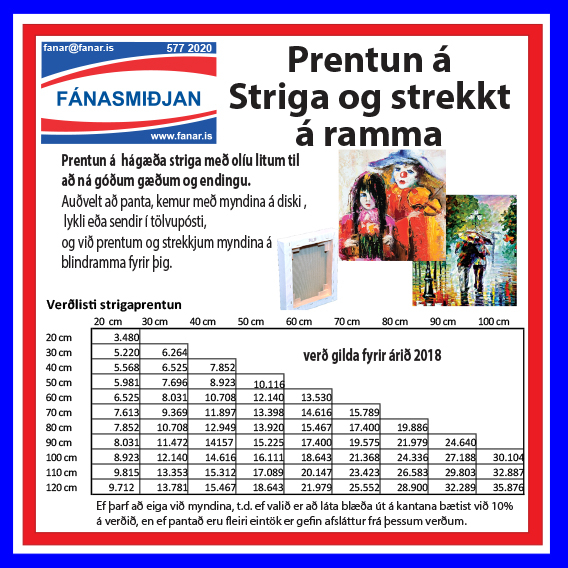 fanar@fanar.is 577 2020

FÁNASMIÐJAN

www.fanar.is

Prentun á Striga og strekkt á ramma

Prentun á hágæða striga með olíu litum til að ná góðum gæðum og endingu.
Auðvelt að panta, kemur með myndina á diski , lykli eða sendir í tölvupósti, og við prentum og strekkjum myndina á blindramma fyrir þig.

Verðlisti strigaprentun

verð gilda fyrir árið 2018

| | 20 cm | 30 cm | 40 cm | 50 cm | 60 cm | 70 cm | 80 cm | 90 cm | 100 cm |
|---|---|---|---|---|---|---|---|---|---|
| 20 cm | 3.480 | | | | | | | | |
| 30 cm | 5.220 | 6.264 | | | | | | | |
| 40 cm | 5.568 | 6.525 | 7.852 | | | | | | |
| 50 cm | 5.981 | 7.696 | 8.923 | 10.116 | | | | | |
| 60 cm | 6.525 | 8.031 | 10.708 | 12.140 | 13.530 | | | | |
| 70 cm | 7.613 | 9.369 | 11.897 | 13.398 | 14.616 | 15.789 | | | |
| 80 cm | 7.852 | 10.708 | 12.949 | 13.920 | 15.467 | 17.400 | 19.886 | | |
| 90 cm | 8.031 | 11.472 | 14157 | 15.225 | 17.400 | 19.575 | 21.979 | 24.640 | |
| 100 cm | 8.923 | 12.140 | 14.616 | 16.111 | 18.643 | 21.368 | 24.336 | 27.188 | 30.104 |
| 110 cm | 9.815 | 13.353 | 15.312 | 17.089 | 20.147 | 23.423 | 26.583 | 29.803 | 32.887 |
| 120 cm | 9.712 | 13.781 | 15.467 | 18.643 | 21.979 | 25.552 | 28.900 | 32.289 | 35.876 |

Ef þarf að eiga við myndina, t.d. ef valið er að láta blæða út á kantana bætist við 10% á verðið, en ef pantað eru fleiri eintök er gefin afsláttur frá þessum verðum.